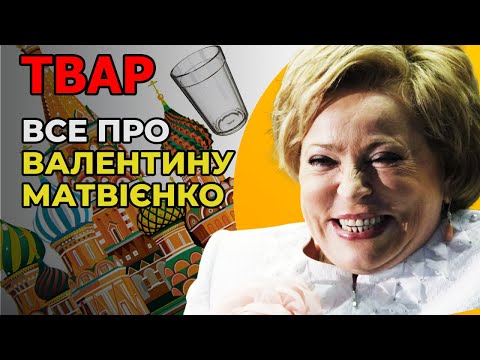 ТВАР

ВСЕ ПРО
ВАЛЕНТИНУ
МАТВІЄНКО